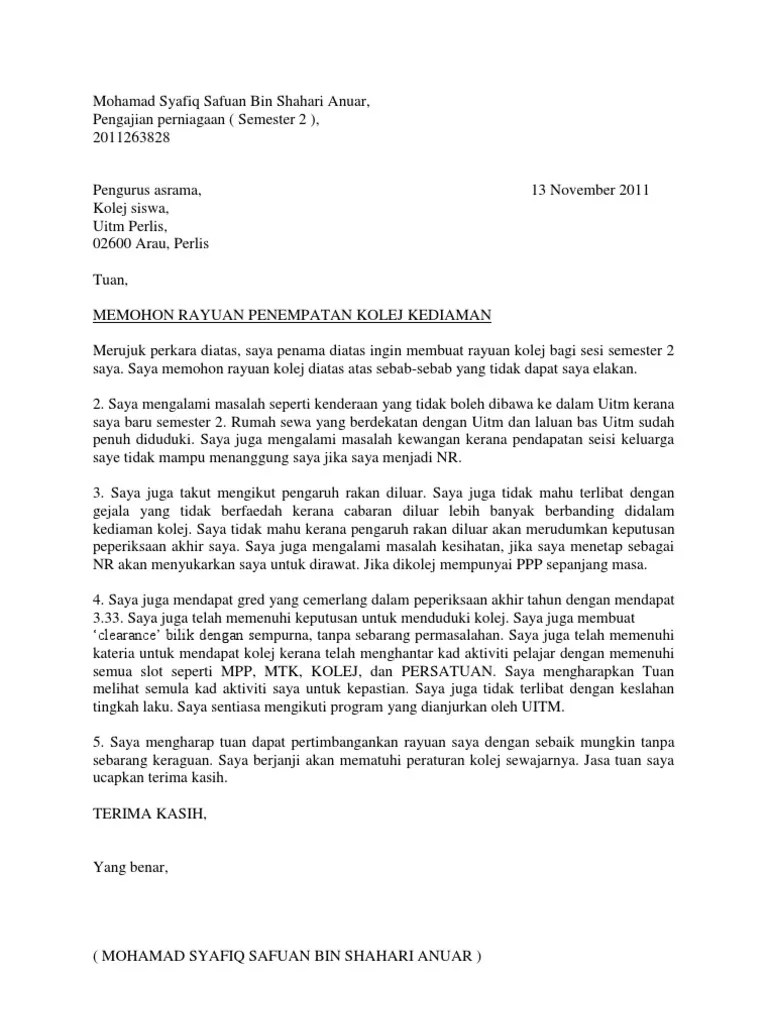 Mohamad Syafiq Safuan Bin Shahari Anuar,
Pengajian perniagaan ( Semester 2 ),
2011263828

Pengurus asrama,
Kolej siswa,
Uitm Perlis,
02600 Arau, Perlis

13 November 2011

Tuan,

MEMOHON RAYUAN PENEMPATAN KOLEJ KEDIAMAN

Merujuk perkara diatas, saya penama diatas ingin membuat rayuan kolej bagi sesi semester 2 saya. Saya memohon rayuan kolej diatas atas sebab-sebab yang tidak dapat saya elakan.

2. Saya mengalami masalah seperti kenderaan yang tidak boleh dibawa ke dalam Uitm kerana saya baru semester 2. Rumah sewa yang berdekatan dengan Uitm dan laluan bas Uitm sudah penuh diduduki. Saya juga mengalami masalah kewangan kerana pendapatan seisi keluarga saye tidak mampu menanggung saya jika saya menjadi NR.

3. Saya juga takut mengikut pengaruh rakan diluar. Saya juga tidak mahu terlibat dengan gejala yang tidak berfaedah kerana cabaran diluar lebih banyak berbanding didalam kediaman kolej. Saya tidak mahu kerana pengaruh rakan diluar akan merudumkan keputusan peperiksaan akhir saya. Saya juga mengalami masalah kesihatan, jika saya menetap sebagai NR akan menyukarkan saya untuk dirawat. Jika dikolej mempunyai PPP sepanjang masa.

4. Saya juga mendapat gred yang cemerlang dalam peperiksaan akhir tahun dengan mendapat 3.33. Saya juga telah memenuhi keputusan untuk menduduki kolej. Saya juga membuat 'clearance' bilik dengan sempurna, tanpa sebarang permasalahan. Saya juga telah memenuhi kateria untuk mendapat kolej kerana telah menghantar kad aktiviti pelajar dengan memenuhi semua slot seperti MPP, MTK, KOLEJ, dan PERSATUAN. Saya mengharapkan Tuan melihat semula kad aktiviti saya untuk kepastian. Saya juga tidak terlibat dengan keslahan tingkah laku. Saya sentiasa mengikuti program yang dianjurkan oleh UITM.

5. Saya mengharap tuan dapat pertimbangankan rayuan saya dengan sebaik mungkin tanpa sebarang keraguan. Saya berjanji akan mematuhi peraturan kolej sewajarnya. Jasa tuan saya ucapkan terima kasih.

TERIMA KASIH,

Yang benar,

( MOHAMAD SYAFIQ SAFUAN BIN SHAHARI ANUAR )